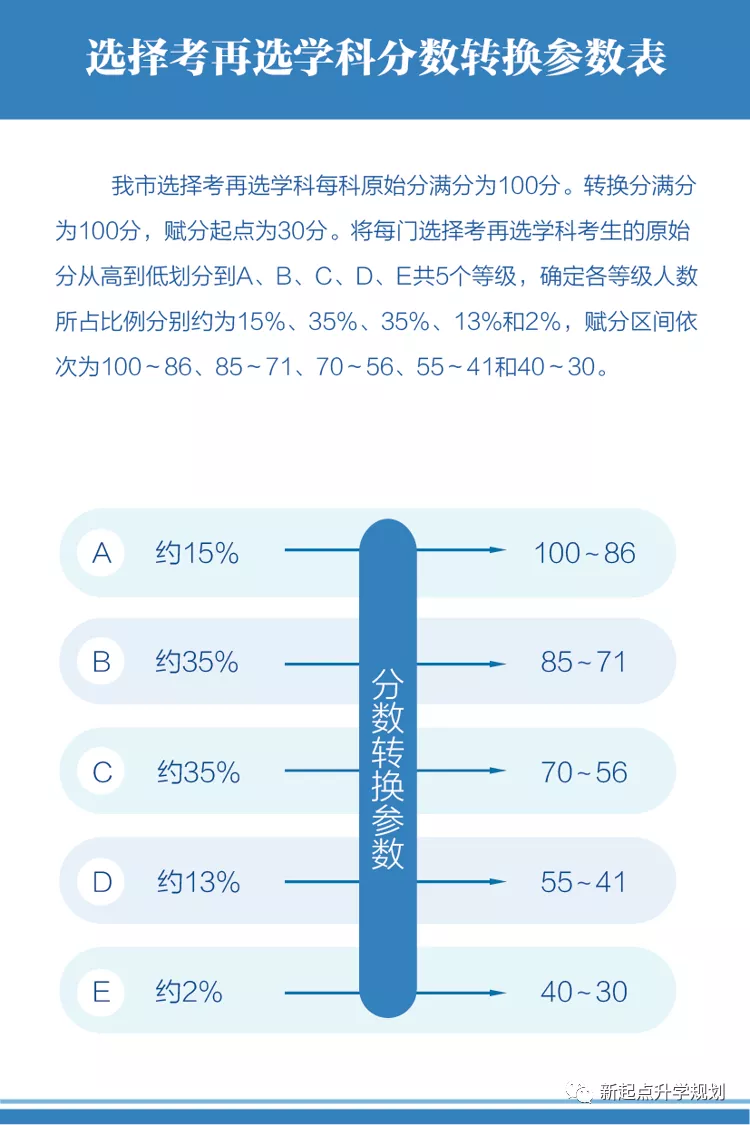 选择考再选学科分数转换参数表

我市选择考再选学科每科原始分满分为100分。转换分满分为100分，赋分起点为30分。将每门选择考再选学科考生的原始分从高到低划分到A、B、C、D、E共5个等级，确定各等级人数所占比例分别约为15%、35%、35%、13%和2%，赋分区间依次为100～86、85～71、70～56、55～41和40～30。

A 约15% 100～86

B 约35% 85～71

C 约35% 70～56

D 约13% 55～41

E 约2% 40～30

分数转换参数

新起点升学规划